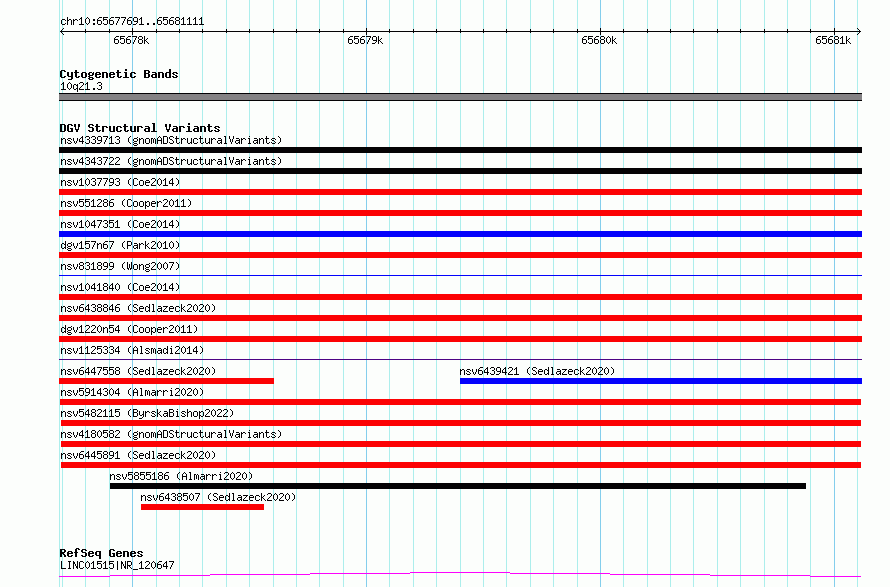 chr10:65677691..65681111

65678k
65679k
65680k
65681k

Cytogenetic Bands
10q21.3

DGV Structural Variants
nsv4339713 (gnomADStructuralVariants)
nsv4343722 (gnomADStructuralVariants)
nsv1037793 (Coe2014)
nsv551286 (Cooper2011)
nsv1047351 (Coe2014)
dgv157n67 (Park2010)
nsv831899 (Wong2007)
nsv1041840 (Coe2014)
nsv6438846 (Sedlazeck2020)
dgv1220n54 (Cooper2011)
nsv1125334 (Alsmadi2014)
nsv6447558 (Sedlazeck2020)
nsv6439421 (Sedlazeck2020)
nsv5914304 (Almarri2020)
nsv5482115 (ByrskaBishop2022)
nsv4180582 (gnomADStructuralVariants)
nsv6445891 (Sedlazeck2020)
nsv5855186 (Almarri2020)
nsv6438507 (Sedlazeck2020)

RefSeq Genes
LINC01515|NR_120647